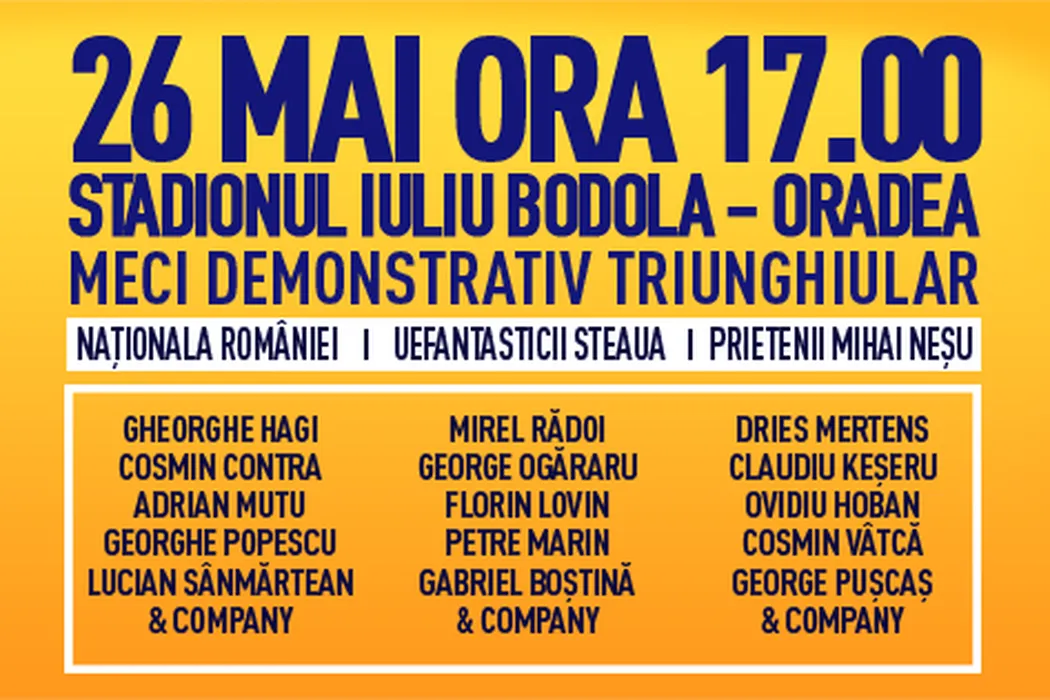 26 MAI ORA 17.00
STADIONUL IULIU BODOLA – ORADEA
MECI DEMONSTRATIV TRIUNGHIULAR

NAȚIONALA ROMÂNIEI I UEFANTASTICII STEAUA I PRIETENII MIHAI NEȘU

GHEORGHE HAGI
COSMIN CONTRA
ADRIAN MUTU
GEORGHE POPESCU
LUCIAN SÂNMĂRTEAN
& COMPANY

MIREL RĂDOI
GEORGE OGĂRARU
FLORIN LOVIN
PETRE MARIN
GABRIEL BOȘTINĂ
& COMPANY

DRIES MERTENS
CLAUDIU KEȘERU
OVIDIU HOBAN
COSMIN VÂTCĂ
GEORGE PUȘCAȘ
& COMPANY